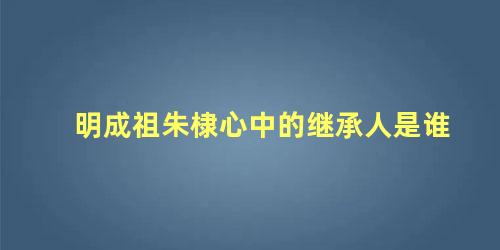 明成祖朱棣心中的继承人是谁